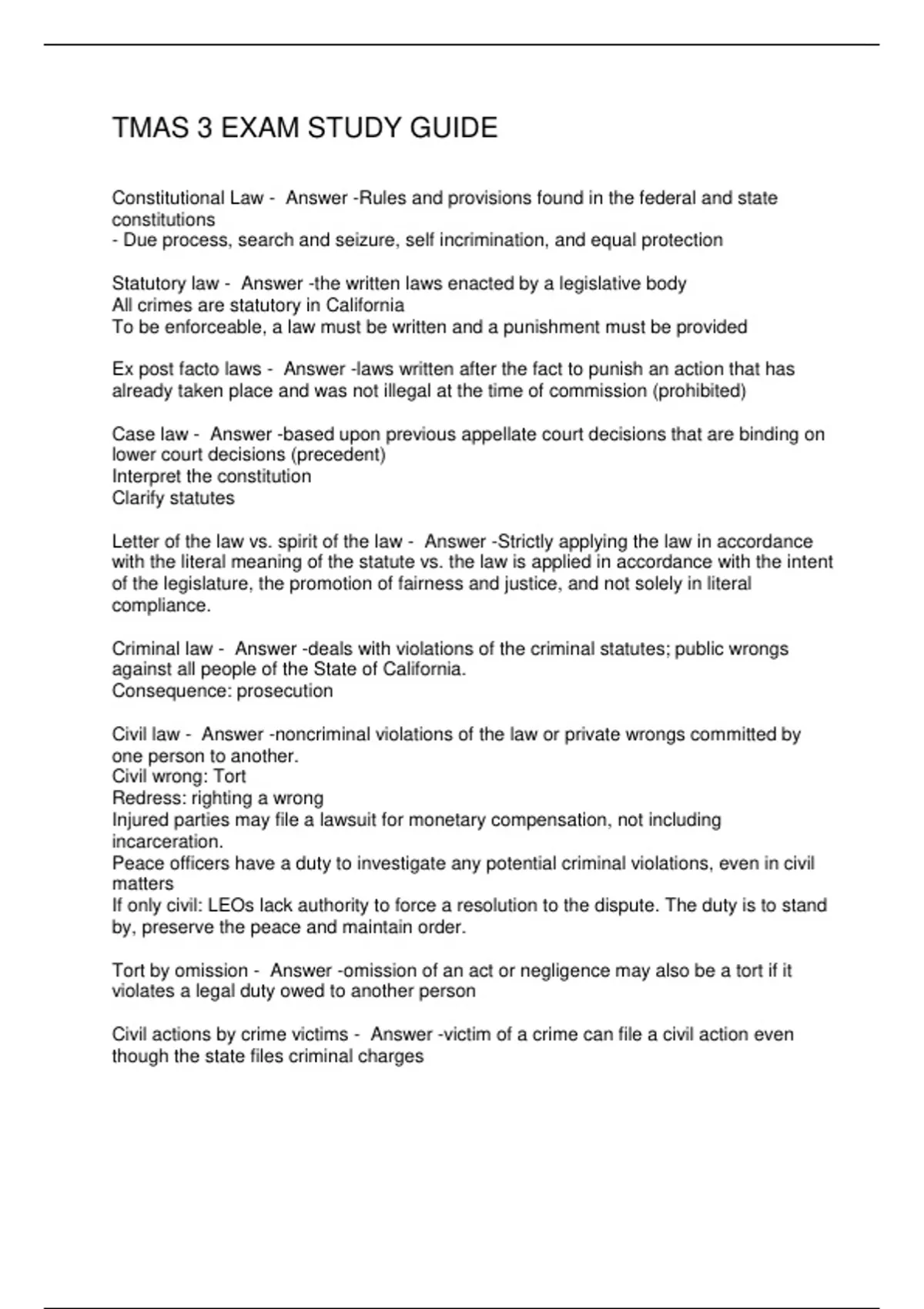 TMAS 3 EXAM STUDY GUIDE

Constitutional Law - Answer -Rules and provisions found in the federal and state constitutions
- Due process, search and seizure, self incrimination, and equal protection

Statutory law - Answer -the written laws enacted by a legislative body
All crimes are statutory in California
To be enforceable, a law must be written and a punishment must be provided

Ex post facto laws - Answer -laws written after the fact to punish an action that has already taken place and was not illegal at the time of commission (prohibited)

Case law - Answer -based upon previous appellate court decisions that are binding on lower court decisions (precedent)
Interpret the constitution
Clarify statutes

Letter of the law vs. spirit of the law - Answer -Strictly applying the law in accordance with the literal meaning of the statute vs. the law is applied in accordance with the intent of the legislature, the promotion of fairness and justice, and not solely in literal compliance.

Criminal law - Answer -deals with violations of the criminal statutes; public wrongs against all people of the State of California.
Consequence: prosecution

Civil law - Answer -noncriminal violations of the law or private wrongs committed by one person to another.
Civil wrong: Tort
Redress: righting a wrong
Injured parties may file a lawsuit for monetary compensation, not including incarceration.
Peace officers have a duty to investigate any potential criminal violations, even in civil matters
If only civil: LEOs lack authority to force a resolution to the dispute. The duty is to stand by, preserve the peace and maintain order.

Tort by omission - Answer -omission of an act or negligence may also be a tort if it violates a legal duty owed to another person

Civil actions by crime victims - Answer -victim of a crime can file a civil action even though the state files criminal charges